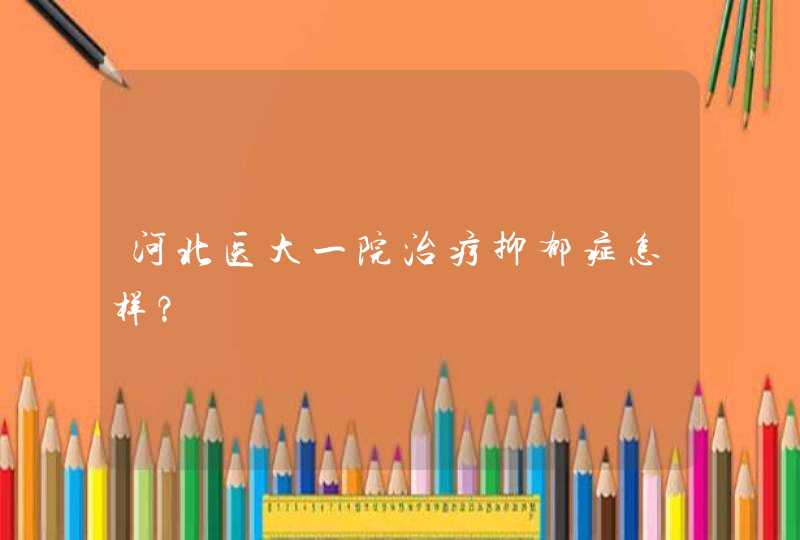 河北医大一院治疗抑郁症怎样？